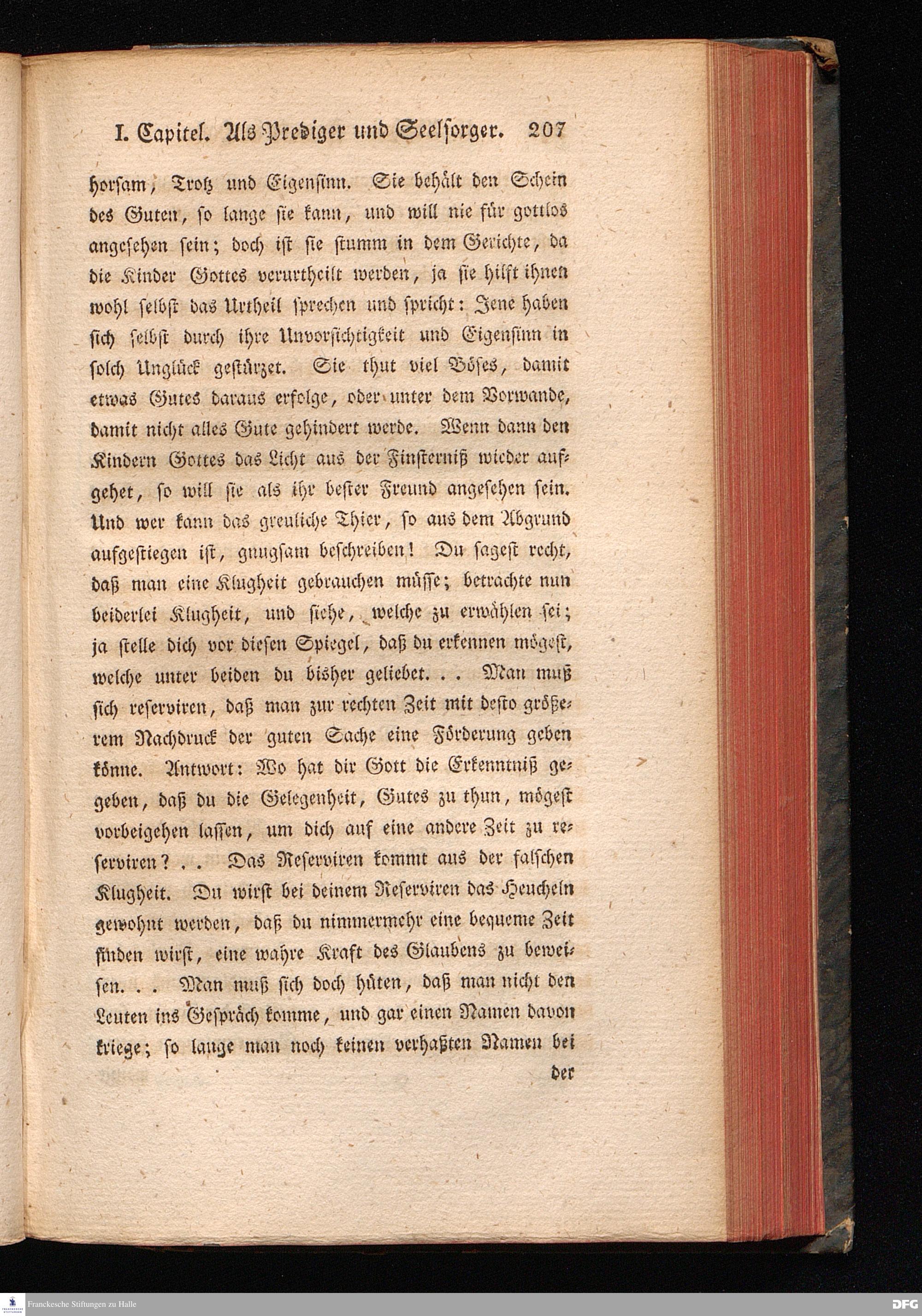 I. Capitel. Als Prediger und Seelsorger. 207

horsam, Trotz und Eigensinn. Sie behält den Schein des Guten, so lange sie kann, und will nie für gottlos angesehen sein; doch ist sie stumm in dem Gerichte, da die Kinder Gottes verurtheilt werden, ja sie hilft ihnen wohl selbst das Urtheil sprechen und spricht: Jene haben sich selbst durch ihre Unvorsichtigkeit und Eigensinn in solch Unglück gestürzet. Sie thut viel Böses, damit etwas Gutes daraus erfolge, oder unter dem Vorwande, damit nicht alles Gute gehindert werde. Wenn dann den Kindern Gottes das Licht aus der Finsterniß wieder aufgehet, so will sie als ihr bester Freund angesehen sein. Und wer kann das greuliche Thier, so aus dem Abgrund aufgestiegen ist, gnugsam beschreiben! Du sagest recht, daß man eine Klugheit gebrauchen müsse; betrachte nun beiderlei Klugheit, und siehe, welche zu erwählen sei; ja stelle dich vor diesen Spiegel, daß du erkennen mögest, welche unter beiden du bisher geliebet. . . Man muß sich reserviren, daß man zur rechten Zeit mit desto größerem Nachdruck der guten Sache eine Förderung geben könne. Antwort: Wo hat dir Gott die Erkenntniß gegeben, daß du die Gelegenheit, Gutes zu thun, mögest vorbeigehen lassen, um dich auf eine andere Zeit zu reserviren? . . Das Reserviren kommt aus der falschen Klugheit. Du wirst bei deinem Reserviren das Heucheln gewohnt werden, daß du nimmermehr eine bequeme Zeit finden wirst, eine wahre Kraft des Glaubens zu beweisen. . . Man muß sich doch hüten, daß man nicht den Leuten ins Gespräch komme, und gar einen Namen davon kriege; so lange man noch keinen verhaßten Namen bei

der

Franckesche Stiftungen zu Halle

DFG